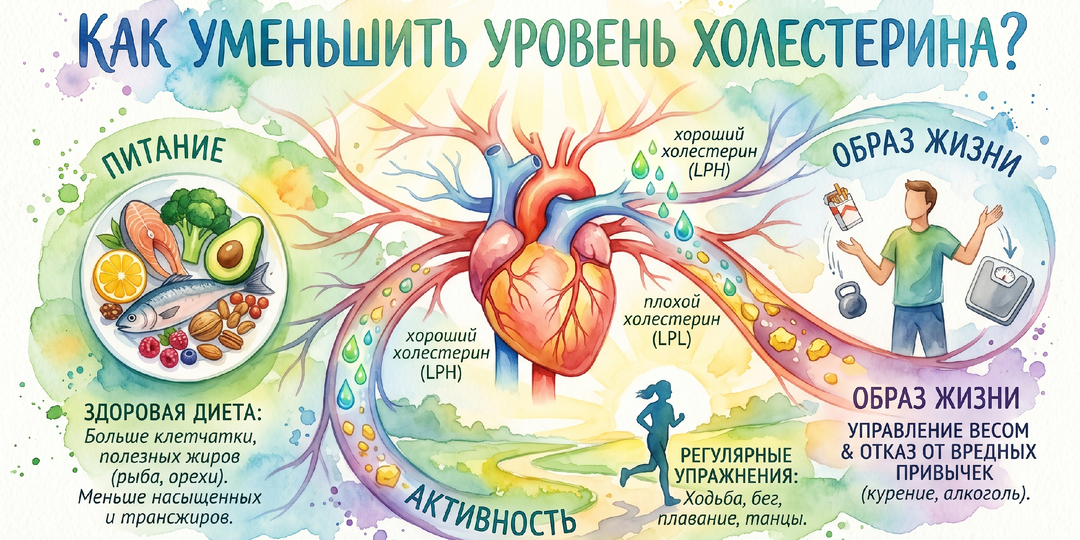 КАК УМЕНЬШИТЬ УРОВЕНЬ ХОЛЕСТЕРИНА?

ПИТАНИЕ

ЗДОРОВАЯ ДИЕТА:
Больше клетчатки, полезных жиров (рыба, орехи). Меньше насыщенных и трансжиров.

хороший холестерин (LPH)

хороший холестерин (LPH)

плохой холестерин (LPL)

АКТИВНОСТЬ

РЕГУЛЯРНЫЕ УПРАЖНЕНИЯ:
Ходьба, бег, плавание, танцы.

ОБРАЗ ЖИЗНИ

ОБРАЗ ЖИЗНИ

УПРАВЛЕНИЕ ВЕСОМ & ОТКАЗ ОТ ВРЕДНЫХ ПРИВЫЧЕК
(курение, алкоголь).